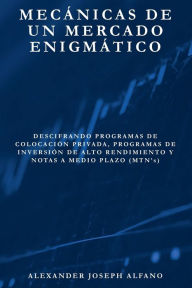 MECÁNICAS DE UN MERCADO ENIGMÁTICO

DESCIFRANDO PROGRAMAS DE COLOCACIÓN PRIVADA, PROGRAMAS DE INVERSIÓN DE ALTO RENDIMIENTO Y NOTAS A MEDIO PLAZO (MTN's)

ALEXANDER JOSEPH ALFANO